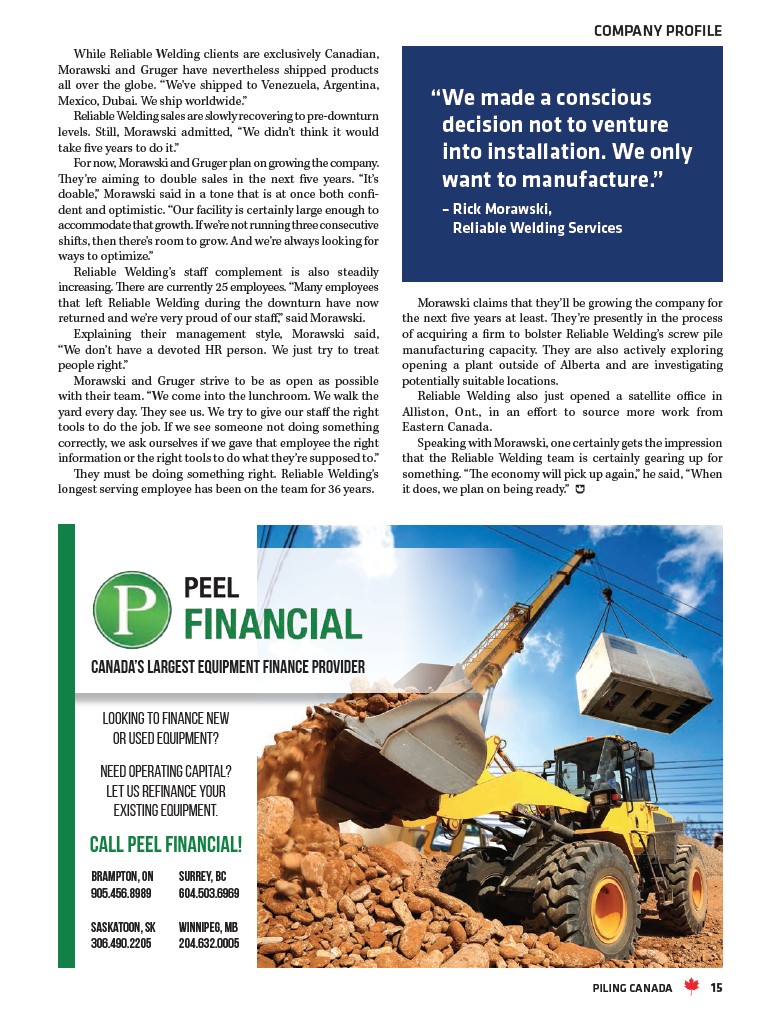 COMPANY PROFILE

While Reliable Welding clients are exclusively Canadian, Morawski and Gruger have nevertheless shipped products all over the globe. "We've shipped to Venezuela, Argentina, Mexico, Dubai. We ship worldwide."

Reliable Welding sales are slowly recovering to pre-downturn levels. Still, Morawski admitted, "We didn't think it would take five years to do it."

For now, Morawski and Gruger plan on growing the company. They're aiming to double sales in the next five years. "It's doable," Morawski said in a tone that is at once both confident and optimistic. "Our facility is certainly large enough to accommodate that growth. If we're not running three consecutive shifts, then there's room to grow. And we're always looking for ways to optimize."

Reliable Welding's staff complement is also steadily increasing. There are currently 25 employees. "Many employees that left Reliable Welding during the downturn have now returned and we're very proud of our staff," said Morawski.

Explaining their management style, Morawski said, "We don't have a devoted HR person. We just try to treat people right."

Morawski and Gruger strive to be as open as possible with their team. "We come into the lunchroom. We walk the yard every day. They see us. We try to give our staff the right tools to do the job. If we see someone not doing something correctly, we ask ourselves if we gave that employee the right information or the right tools to do what they're supposed to."

They must be doing something right. Reliable Welding's longest serving employee has been on the team for 36 years.

"We made a conscious decision not to venture into installation. We only want to manufacture."
– Rick Morawski, Reliable Welding Services

Morawski claims that they'll be growing the company for the next five years at least. They're presently in the process of acquiring a firm to bolster Reliable Welding's screw pile manufacturing capacity. They are also actively exploring opening a plant outside of Alberta and are investigating potentially suitable locations.

Reliable Welding also just opened a satellite office in Alliston, Ont., in an effort to source more work from Eastern Canada.

Speaking with Morawski, one certainly gets the impression that the Reliable Welding team is certainly gearing up for something. "The economy will pick up again," he said, "When it does, we plan on being ready."

P PEEL FINANCIAL
CANADA'S LARGEST EQUIPMENT FINANCE PROVIDER

LOOKING TO FINANCE NEW OR USED EQUIPMENT?

NEED OPERATING CAPITAL? LET US REFINANCE YOUR EXISTING EQUIPMENT.

CALL PEEL FINANCIAL!

BRAMPTON, ON
905.456.8989

SURREY, BC
604.503.6969

SASKATOON, SK
306.490.2205

WINNIPEG, MB
204.632.0005

PILING CANADA 15